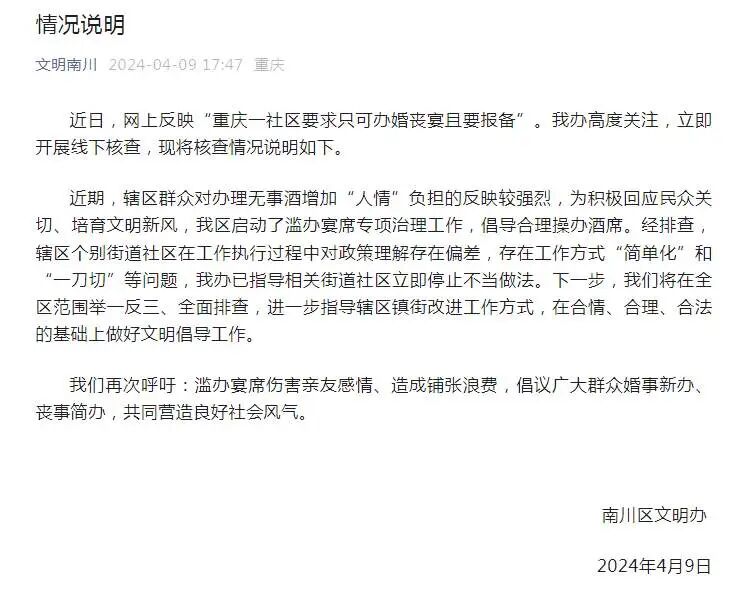 情况说明

文明南川 2024-04-09 17:47 重庆

近日，网上反映“重庆一社区要求只可办婚丧宴且要报备”。我办高度关注，立即开展线下核查，现将核查情况说明如下。

近期，辖区群众对办理无事酒增加“人情”负担的反映较强烈，为积极回应民众关切、培育文明新风，我区启动了滥办宴席专项治理工作，倡导合理操办酒席。经排查，辖区个别街道社区在工作执行过程中对政策理解存在偏差，存在工作方式“简单化”和“一刀切”等问题，我办已指导相关街道社区立即停止不当做法。下一步，我们将在全区范围举一反三、全面排查，进一步指导辖区镇街改进工作方式，在合情、合理、合法的基础上做好文明倡导工作。

我们再次呼吁：滥办宴席伤害亲友感情、造成铺张浪费，倡议广大群众婚事新办、丧事简办，共同营造良好社会风气。

南川区文明办

2024年4月9日